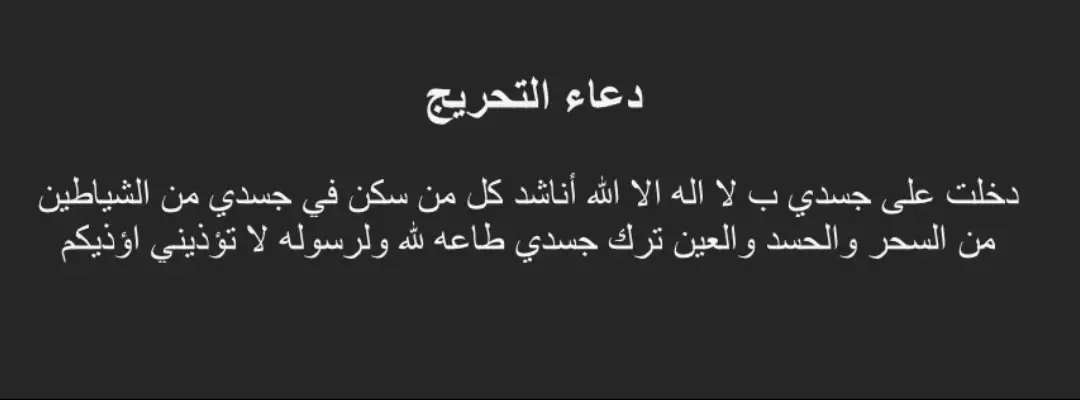 دعاء التحريج

دخلت على جسدي ب لا اله الا الله أناشد كل من سكن في جسدي من الشياطين من السحر والحسد والعين ترك جسدي طاعه لله ولرسوله لا تؤذيني اؤذيكم